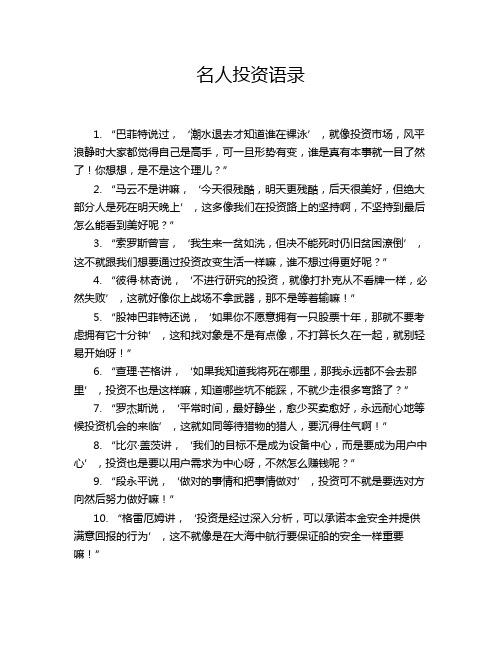 名人投资语录

1. “巴菲特说过，‘潮水退去才知道谁在裸泳’，就像投资市场，风平浪静时大家都觉得自己是高手，可一旦形势有变，谁是真有本事就一目了然了！你想想，是不是这个理儿？”

2. “马云不是讲嘛，‘今天很残酷，明天更残酷，后天很美好，但绝大部分人是死在明天晚上’，这多像我们在投资路上的坚持啊，不坚持到最后怎么能看到美好呢？”

3. “索罗斯曾言，‘我生来一贫如洗，但决不能死时仍旧贫困潦倒’，这不就跟我们想要通过投资改变生活一样嘛，谁不想过得更好呢？”

4. “彼得·林奇说，‘不进行研究的投资，就像打扑克从不看牌一样，必然失败’，这就好像你上战场不拿武器，那不是等着输嘛！”

5. “股神巴菲特还说，‘如果你不愿意拥有一只股票十年，那就不要考虑拥有它十分钟’，这和找对象是不是有点像，不打算长久在一起，就别轻易开始呀！”

6. “查理·芒格讲，‘如果我知道我将死在哪里，那我永远都不会去那里’，投资不也是这样嘛，知道哪些坑不能踩，不就少走很多弯路了？”

7. “罗杰斯说，‘平常时间，最好静坐，愈少买卖愈好，永远耐心地等候投资机会的来临’，这就如同等待猎物的猎人，要沉得住气啊！”

8. “比尔·盖茨讲，‘我们的目标不是成为设备中心，而是要成为用户中心’，投资也是要以用户需求为中心呀，不然怎么赚钱呢？”

9. “段永平说，‘做对的事情和把事情做对’，投资可不就是要选对方向然后努力做好嘛！”

10. “格雷厄姆讲，‘投资是经过深入分析，可以承诺本金安全并提供满意回报的行为’，这不就像是在大海中航行要保证船的安全一样重要嘛！”